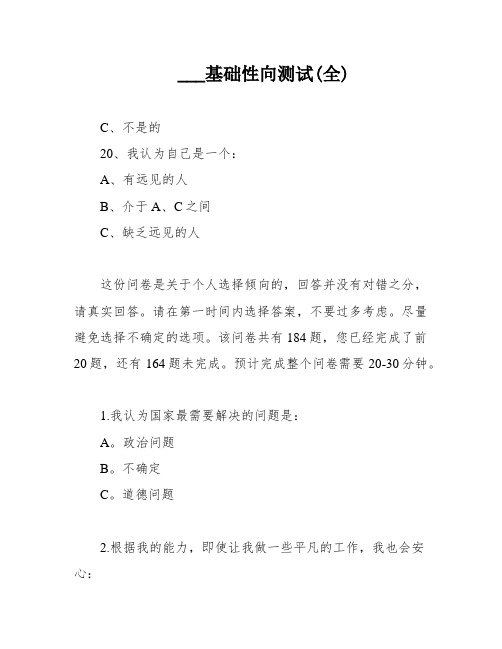 ___基础性向测试(全)

C、不是的

20、我认为自己是一个：

A、有远见的人

B、介于 A、C 之间

C、缺乏远见的人

这份问卷是关于个人选择倾向的，回答并没有对错之分，请真实回答。请在第一时间内选择答案，不要过多考虑。尽量避免选择不确定的选项。该问卷共有 184 题，您已经完成了前 20 题，还有 164 题未完成。预计完成整个问卷需要 20-30 分钟。

1.我认为国家最需要解决的问题是：

A。政治问题

B。不确定

C。道德问题

2.根据我的能力，即使让我做一些平凡的工作，我也会安心：